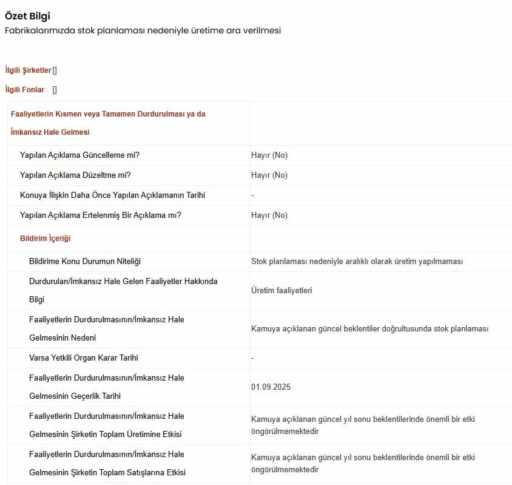 Özet Bilgi
Fabrikalarımızda stok planlaması nedeniyle üretime ara verilmesi

İlgili Şirketler []

İlgili Fonlar []

| Faaliyetlerin Kısmen veya Tamamen Durdurulması ya da İmkansız Hale Gelmesi | |
|---|---|
| Yapılan Açıklama Güncelleme mi? | Hayır (No) |
| Yapılan Açıklama Düzeltme mi? | Hayır (No) |
| Konuya İlişkin Daha Önce Yapılan Açıklamanın Tarihi | - |
| Yapılan Açıklama Ertelenmiş Bir Açıklama mı? | Hayır (No) |
| Bildirim İçeriği | |
| Bildirime Konu Durumun Niteliği | Stok planlaması nedeniyle aralıklı olarak üretim yapılmaması |
| Durdurulan/İmkansız Hale Gelen Faaliyetler Hakkında Bilgi | Üretim faaliyetleri |
| Faaliyetlerin Durdurulmasının/İmkansız Hale Gelmesinin Nedeni | Kamuya açıklanan güncel beklentiler doğrultusunda stok planlaması |
| Varsa Yetkili Organ Karar Tarihi | - |
| Faaliyetlerin Durdurulmasının/İmkansız Hale Gelmesinin Geçerlik Tarihi | 01.09.2025 |
| Faaliyetlerin Durdurulmasının/İmkansız Hale Gelmesinin Şirketin Toplam Üretimine Etkisi | Kamuya açıklanan güncel yıl sonu beklentilerinde önemli bir etki öngörülmemektedir |
| Faaliyetlerin Durdurulmasının/İmkansız Hale Gelmesinin Şirketin Toplam Satışlarına Etkisi | Kamuya açıklanan güncel yıl sonu beklentilerinde önemli bir etki öngörülmemektedir |